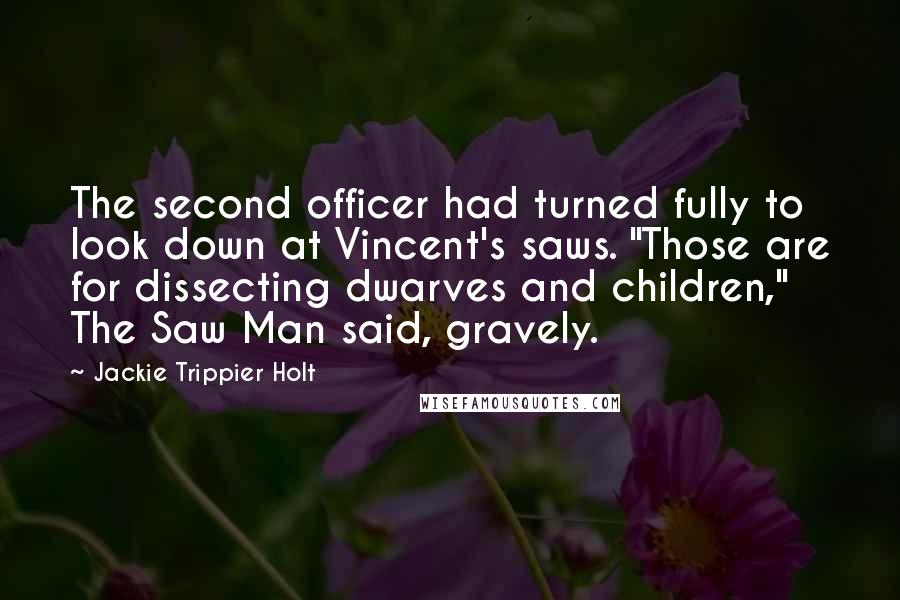 The second officer had turned fully to look down at Vincent's saws. "Those are for dissecting dwarves and children," The Saw Man said, gravely.

~ Jackie Trippier Holt

WISEFAMOUSQUOTES.COM